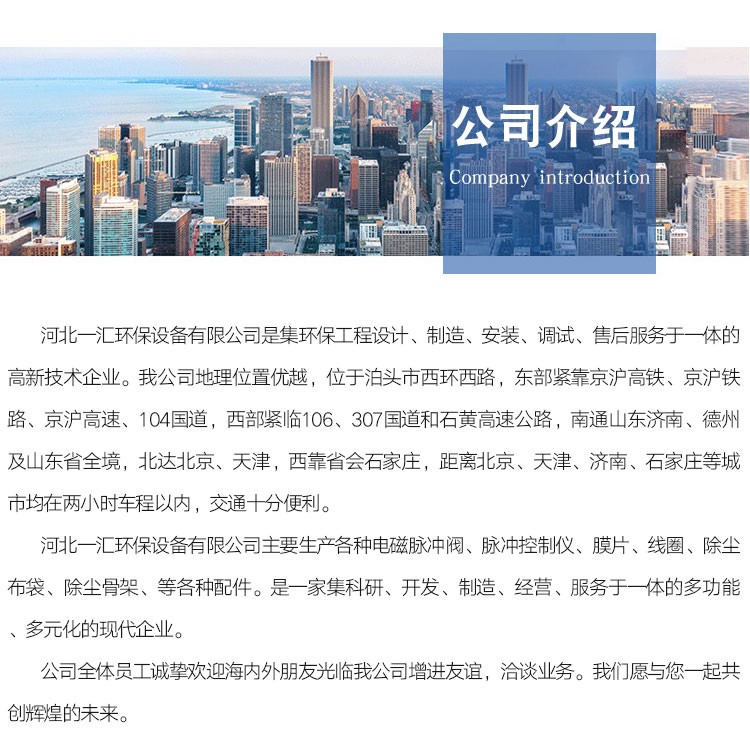 公司介绍
Company introduction

河北一汇环保设备有限公司是集环保工程设计、制造、安装、调试、售后服务于一体的高新技术企业。我公司地理位置优越，位于泊头市西环西路，东部紧靠京沪高铁、京沪铁路、京沪高速、104国道，西部紧临106、307国道和石黄高速公路，南通山东济南、德州及山东省全境，北达北京、天津，西靠省会石家庄，距离北京、天津、济南、石家庄等城市均在两小时车程以内，交通十分便利。

河北一汇环保设备有限公司主要生产各种电磁脉冲阀、脉冲控制仪、膜片、线圈、除尘布袋、除尘骨架、等各种配件。是一家集科研、开发、制造、经营、服务于一体的多功能、多元化的现代企业。

公司全体员工诚挚欢迎海内外朋友光临我公司增进友谊，洽谈业务。我们愿与您一起共创辉煌的未来。